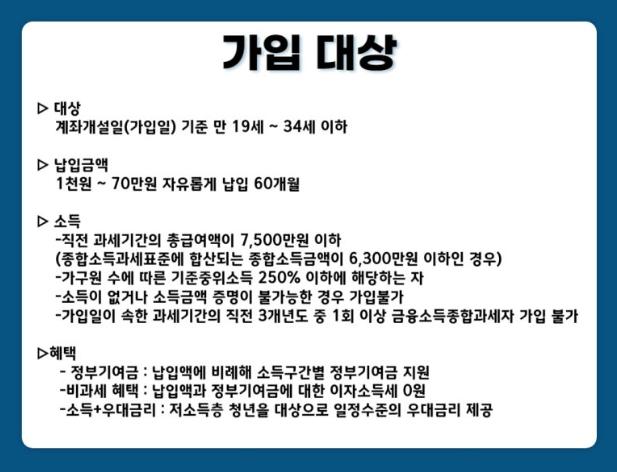 가입 대상

▷ 대상
계좌개설일(가입일) 기준 만 19세 ~ 34세 이하

▷ 납입금액
1천원 ~ 70만원 자유롭게 납입 60개월

▷ 소득
-직전 과세기간의 총급여액이 7,500만원 이하
(종합소득과세표준에 합산되는 종합소득금액이 6,300만원 이하인 경우)
-가구원 수에 따른 기준중위소득 250% 이하에 해당하는 자
-소득이 없거나 소득금액 증명이 불가능한 경우 가입불가
-가입일이 속한 과세기간의 직전 3개년도 중 1회 이상 금융소득종합과세자 가입 불가

▷혜택
- 정부기여금 : 납입액에 비례해 소득구간별 정부기여금 지원
-비과세 혜택 : 납입액과 정부기여금에 대한 이자소득세 0원
-소득+우대금리 : 저소득층 청년을 대상으로 일정수준의 우대금리 제공